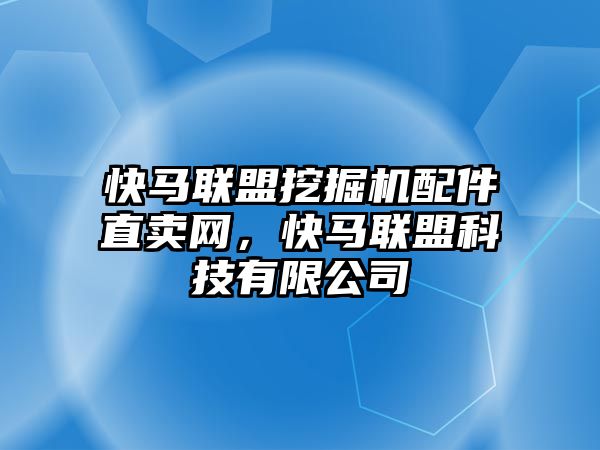 快马联盟挖掘机配件直卖网，快马联盟科技有限公司